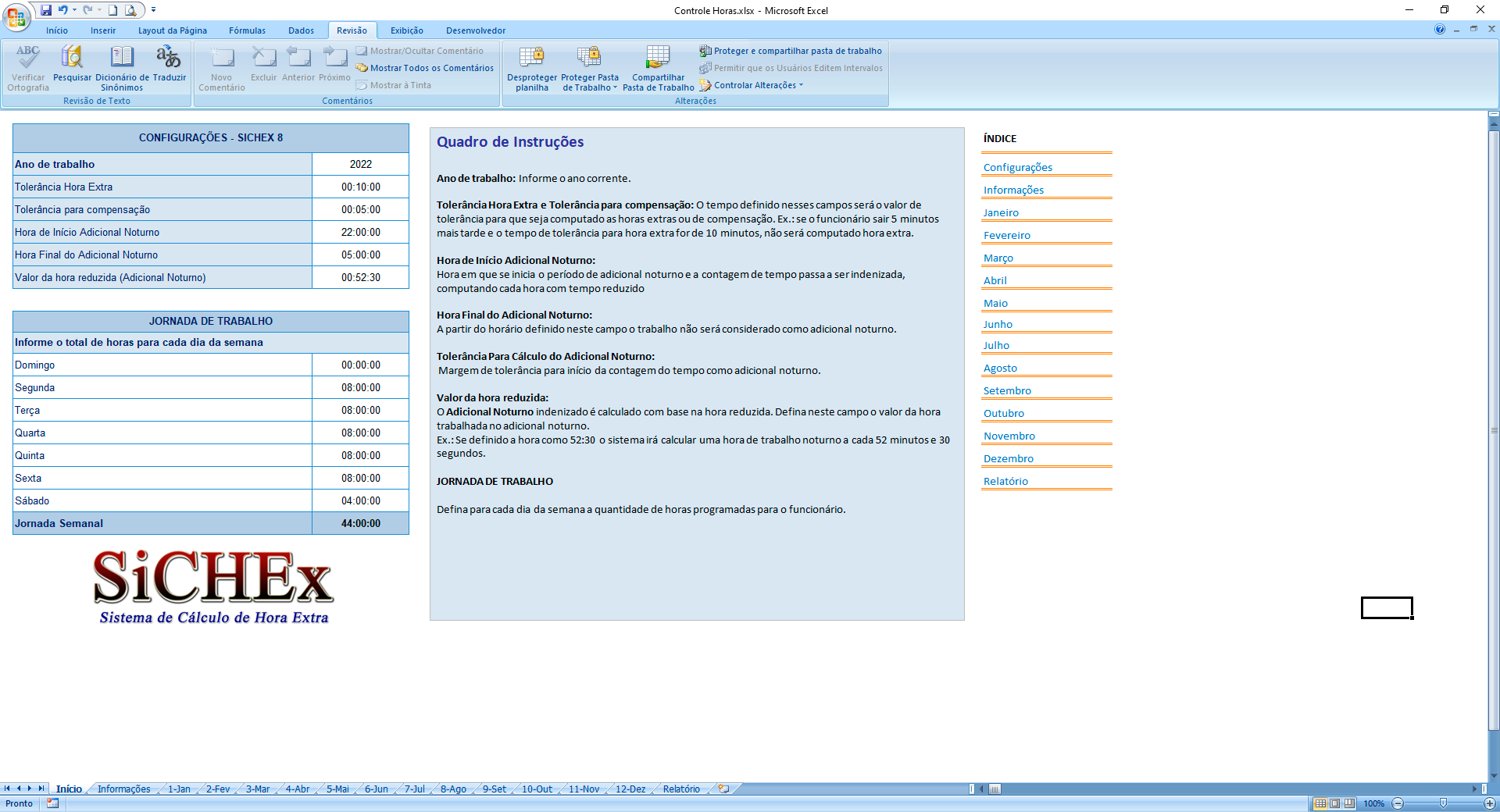 Controle Horas.xlsx - Microsoft Excel

Início Inserir Layout da Página Fórmulas Dados Revisão Exibição Desenvolvedor

Verificar Ortografia Pesquisar Dicionário de Sinônimos Traduzir
Revisão de Texto
Novo Comentário Excluir Anterior Próximo Mostrar/Ocultar Comentário Mostrar Todos os Comentários Mostrar à Tinta
Comentários
Desproteger planilha Proteger Pasta de Trabalho Compartilhar Pasta de Trabalho Proteger e compartilhar pasta de trabalho Permitir que os Usuários Editem Intervalos Controlar Alterações
Alterações

| CONFIGURAÇÕES - SICHEX 8 | |
|---|---|
| Ano de trabalho | 2022 |
| Tolerância Hora Extra | 00:10:00 |
| Tolerância para compensação | 00:05:00 |
| Hora de Início Adicional Noturno | 22:00:00 |
| Hora Final do Adicional Noturno | 05:00:00 |
| Valor da hora reduzida (Adicional Noturno) | 00:52:30 |

| JORNADA DE TRABALHO | |
|---|---|
| Informe o total de horas para cada dia da semana | |
| Domingo | 00:00:00 |
| Segunda | 08:00:00 |
| Terça | 08:00:00 |
| Quarta | 08:00:00 |
| Quinta | 08:00:00 |
| Sexta | 08:00:00 |
| Sábado | 04:00:00 |
| Jornada Semanal | 44:00:00 |

SiCHEx
Sistema de Cálculo de Hora Extra

Quadro de Instruções

Ano de trabalho: Informe o ano corrente.

Tolerância Hora Extra e Tolerância para compensação: O tempo definido nesses campos será o valor de tolerância para que seja computado as horas extras ou de compensação. Ex.: se o funcionário sair 5 minutos mais tarde e o tempo de tolerância para hora extra for de 10 minutos, não será computado hora extra.

Hora de Início Adicional Noturno:
Hora em que se inicia o período de adicional noturno e a contagem de tempo passa a ser indenizada, computando cada hora com tempo reduzido

Hora Final do Adicional Noturno:
A partir do horário definido neste campo o trabalho não será considerado como adicional noturno.

Tolerância Para Cálculo do Adicional Noturno:
Margem de tolerância para início da contagem do tempo como adicional noturno.

Valor da hora reduzida:
O Adicional Noturno indenizado é calculado com base na hora reduzida. Defina neste campo o valor da hora trabalhada no adicional noturno.
Ex.: Se definido a hora como 52:30 o sistema irá calcular uma hora de trabalho noturno a cada 52 minutos e 30 segundos.

JORNADA DE TRABALHO

Defina para cada dia da semana a quantidade de horas programadas para o funcionário.

ÍNDICE
Configurações
Informações
Janeiro
Fevereiro
Março
Abril
Maio
Junho
Julho
Agosto
Setembro
Outubro
Novembro
Dezembro
Relatório

Início Informações 1-Jan 2-Fev 3-Mar 4-Abr 5-Mai 6-Jun 7-Jul 8-Ago 9-Set 10-Out 11-Nov 12-Dez Relatório
Pronto 100%